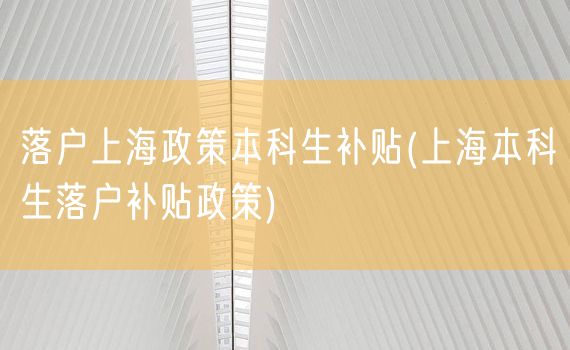 落户上海政策本科生补贴(上海本科生落户补贴政策)